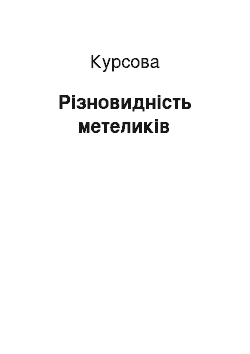 Курсова

Різновидність метеликів